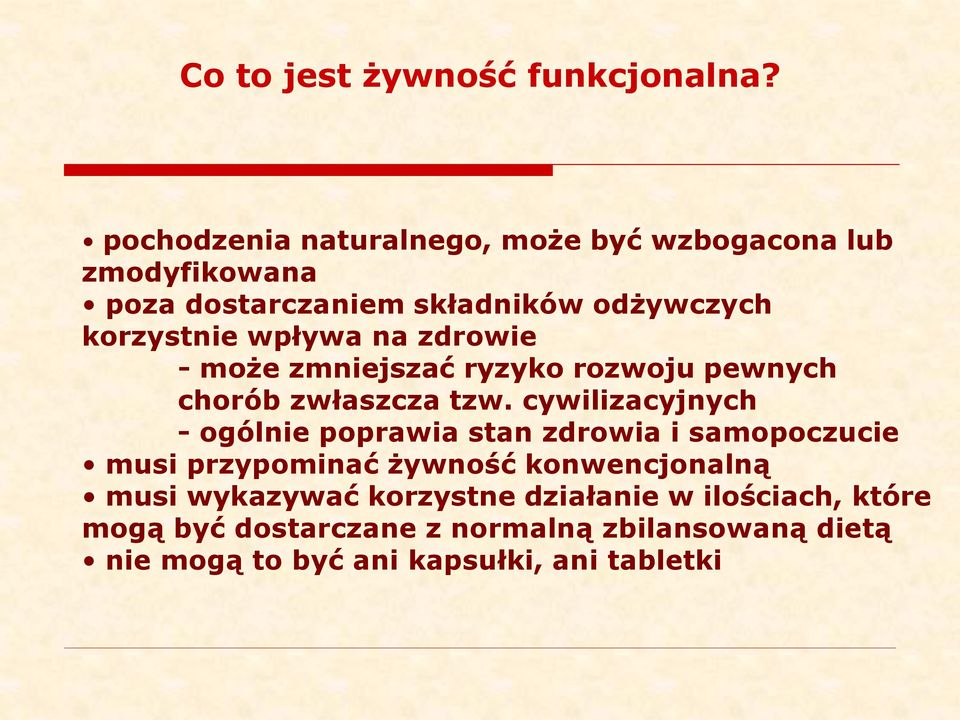 Co to jest żywność funkcjonalna?

• pochodzenia naturalnego, może być wzbogacona lub zmodyfikowana
• poza dostarczaniem składników odżywczych korzystnie wpływa na zdrowie
- może zmniejszać ryzyko rozwoju pewnych chorób zwłaszcza tzw. cywilizacyjnych
- ogólnie poprawia stan zdrowia i samopoczucie
• musi przypominać żywność konwencjonalną
• musi wykazywać korzystne działanie w ilościach, które mogą być dostarczane z normalną zbilansowaną dietą
• nie mogą to być ani kapsułki, ani tabletki